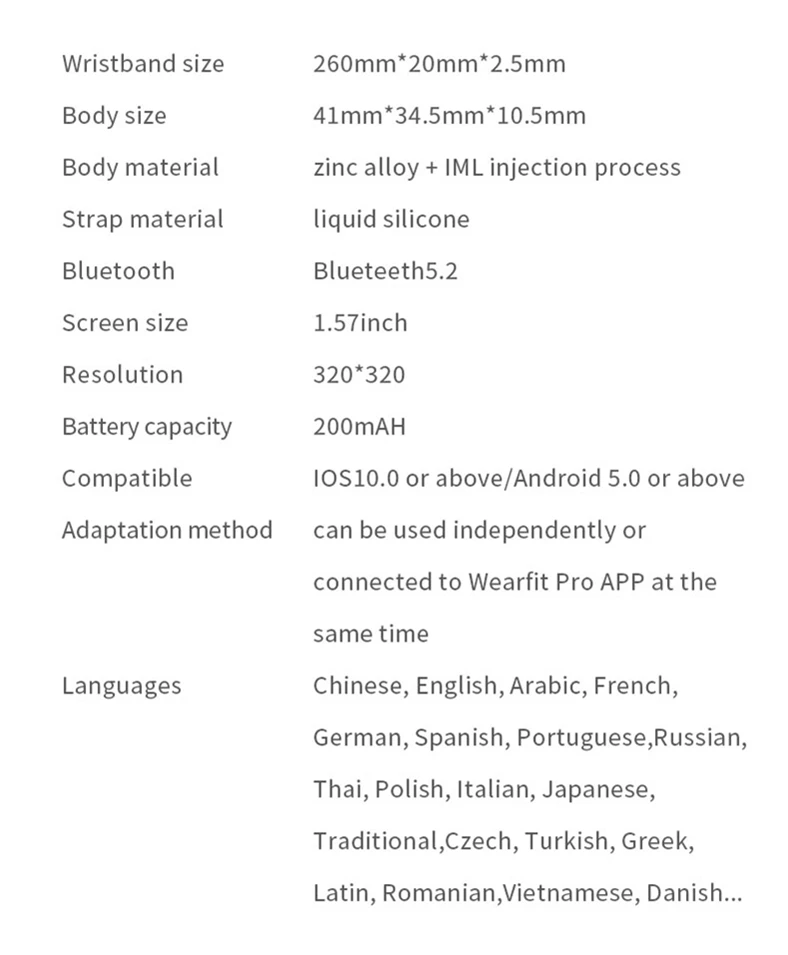 | | |
|---|---|
| Wristband size | 260mm*20mm*2.5mm |
| Body size | 41mm*34.5mm*10.5mm |
| Body material | zinc alloy + IML injection process |
| Strap material | liquid silicone |
| Bluetooth | Blueteeth5.2 |
| Screen size | 1.57inch |
| Resolution | 320*320 |
| Battery capacity | 200mAH |
| Compatible | IOS10.0 or above/Android 5.0 or above |
| Adaptation method | can be used independently or connected to Wearfit Pro APP at the same time |
| Languages | Chinese, English, Arabic, French, German, Spanish, Portuguese,Russian, Thai, Polish, Italian, Japanese, Traditional,Czech, Turkish, Greek, Latin, Romanian,Vietnamese, Danish... |